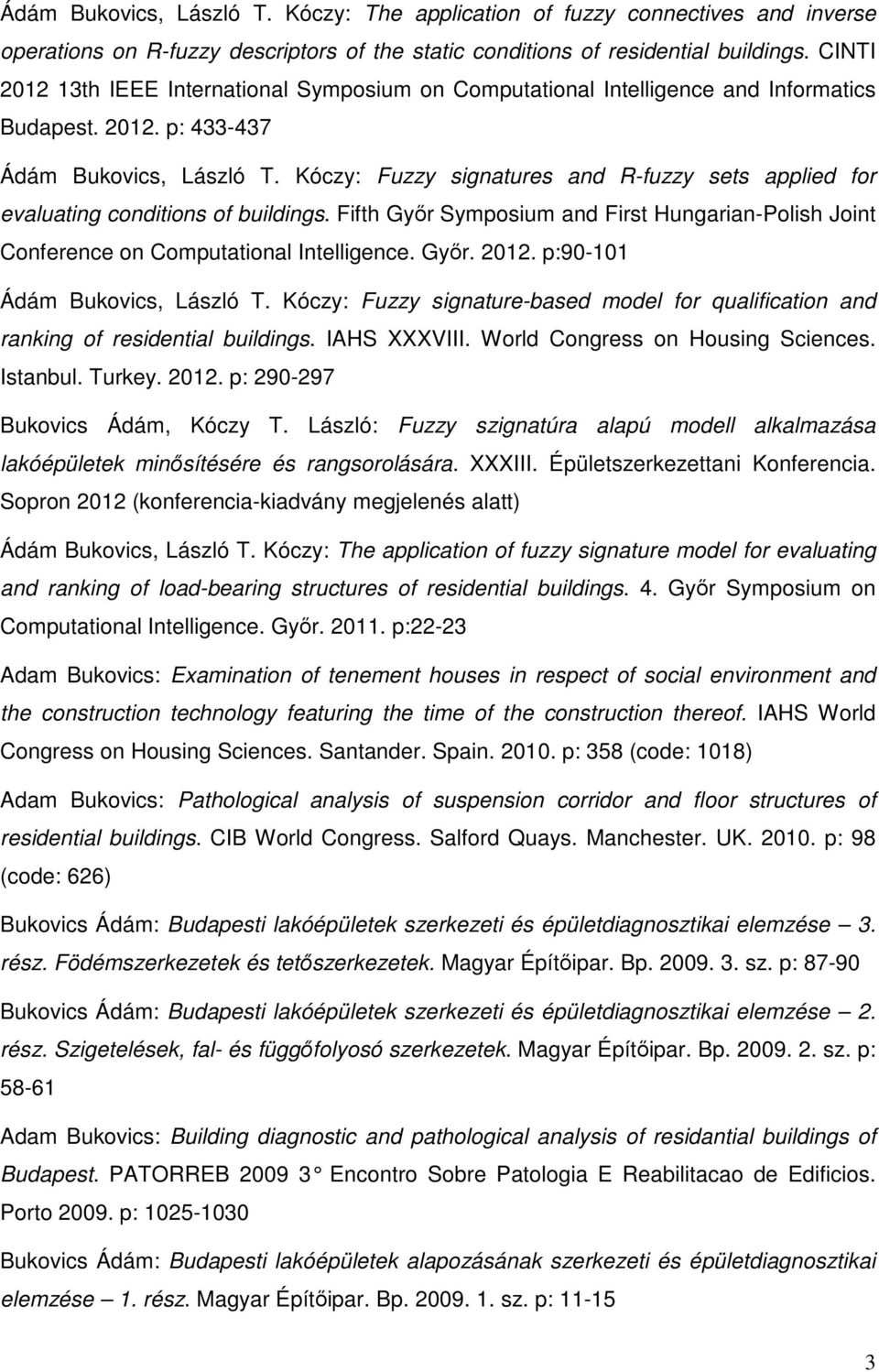 Ádám Bukovics, László T. Kóczy: The application of fuzzy connectives and inverse operations on R-fuzzy descriptors of the static conditions of residential buildings. CINTI 2012 13th IEEE International Symposium on Computational Intelligence and Informatics Budapest. 2012. p: 433-437

Ádám Bukovics, László T. Kóczy: Fuzzy signatures and R-fuzzy sets applied for evaluating conditions of buildings. Fifth Győr Symposium and First Hungarian-Polish Joint Conference on Computational Intelligence. Győr. 2012. p:90-101

Ádám Bukovics, László T. Kóczy: Fuzzy signature-based model for qualification and ranking of residential buildings. IAHS XXXVIII. World Congress on Housing Sciences. Istanbul. Turkey. 2012. p: 290-297

Bukovics Ádám, Kóczy T. László: Fuzzy szignatúra alapú modell alkalmazása lakóépületek minősítésére és rangsorolására. XXXIII. Épületszerkezettani Konferencia. Sopron 2012 (konferencia-kiadvány megjelenés alatt)

Ádám Bukovics, László T. Kóczy: The application of fuzzy signature model for evaluating and ranking of load-bearing structures of residential buildings. 4. Győr Symposium on Computational Intelligence. Győr. 2011. p:22-23

Adam Bukovics: Examination of tenement houses in respect of social environment and the construction technology featuring the time of the construction thereof. IAHS World Congress on Housing Sciences. Santander. Spain. 2010. p: 358 (code: 1018)

Adam Bukovics: Pathological analysis of suspension corridor and floor structures of residential buildings. CIB World Congress. Salford Quays. Manchester. UK. 2010. p: 98 (code: 626)

Bukovics Ádám: Budapesti lakóépületek szerkezeti és épületdiagnosztikai elemzése – 3. rész. Födémszerkezetek és tetőszerkezetek. Magyar Építőipar. Bp. 2009. 3. sz. p: 87-90

Bukovics Ádám: Budapesti lakóépületek szerkezeti és épületdiagnosztikai elemzése – 2. rész. Szigetelések, fal- és függőfolyosó szerkezetek. Magyar Építőipar. Bp. 2009. 2. sz. p: 58-61

Adam Bukovics: Building diagnostic and pathological analysis of residantial buildings of Budapest. PATORREB 2009 3° Encontro Sobre Patologia E Reabilitacao de Edificios. Porto 2009. p: 1025-1030

Bukovics Ádám: Budapesti lakóépületek alapozásának szerkezeti és épületdiagnosztikai elemzése – 1. rész. Magyar Építőipar. Bp. 2009. 1. sz. p: 11-15

3